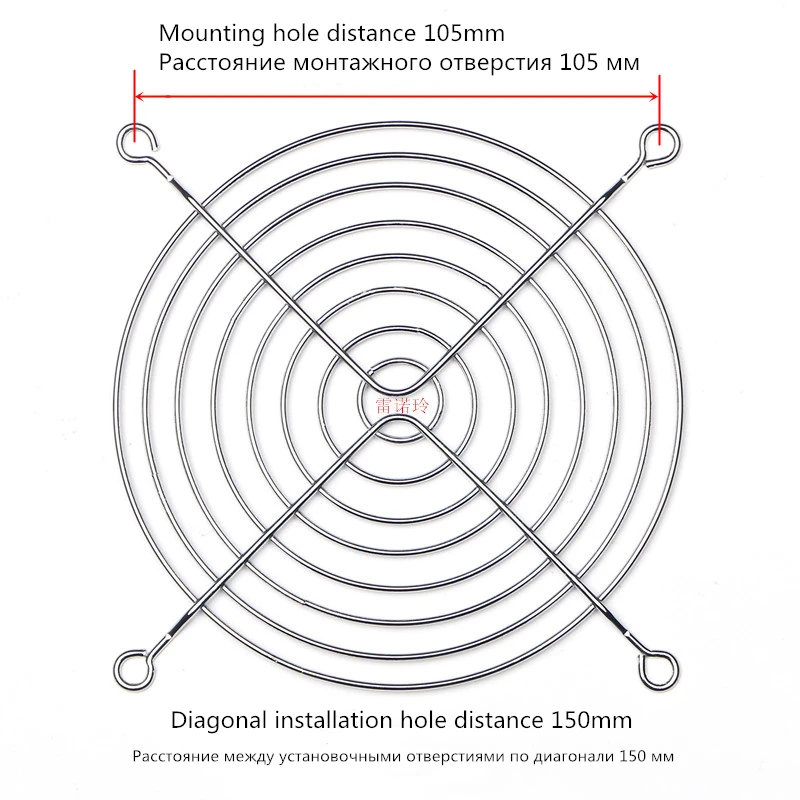 Mounting hole distance 105mm
Расстояние монтажного отверстия 105 мм

雷诺玲

Diagonal installation hole distance 150mm
Расстояние между установочными отверстиями по диагонали 150 мм